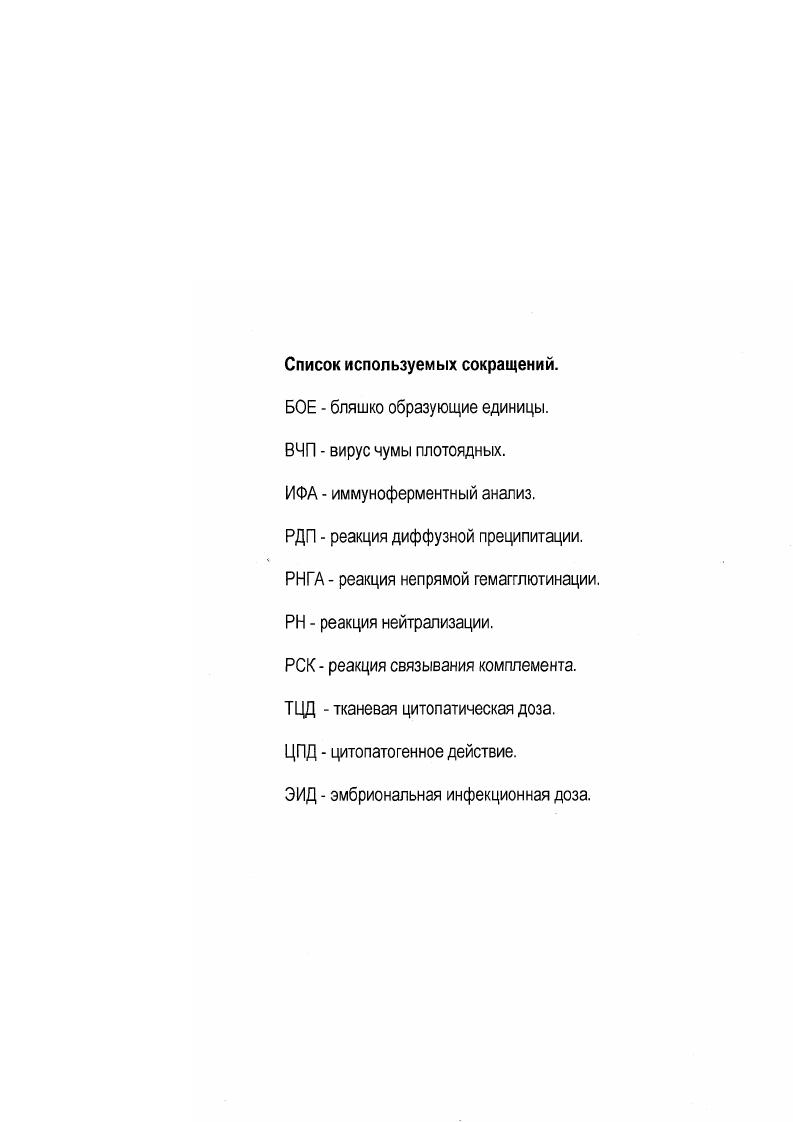 Список используемых сокращений.

БОЕ - бляшко образующие единицы.

ВЧП - вирус чумы плотоядных.

ИФА - иммуноферментный анализ.

РДП - реакция диффузной преципитации.

РНГА - реакция непрямой гемагглютинации.

РН - реакция нейтрализации.

РСК - реакция связывания комплемента.

ТЦД - тканевая цитопатическая доза.

ЦПД - цитопатогенное действие.

ЭИД - эмбриональная инфекционная доза.